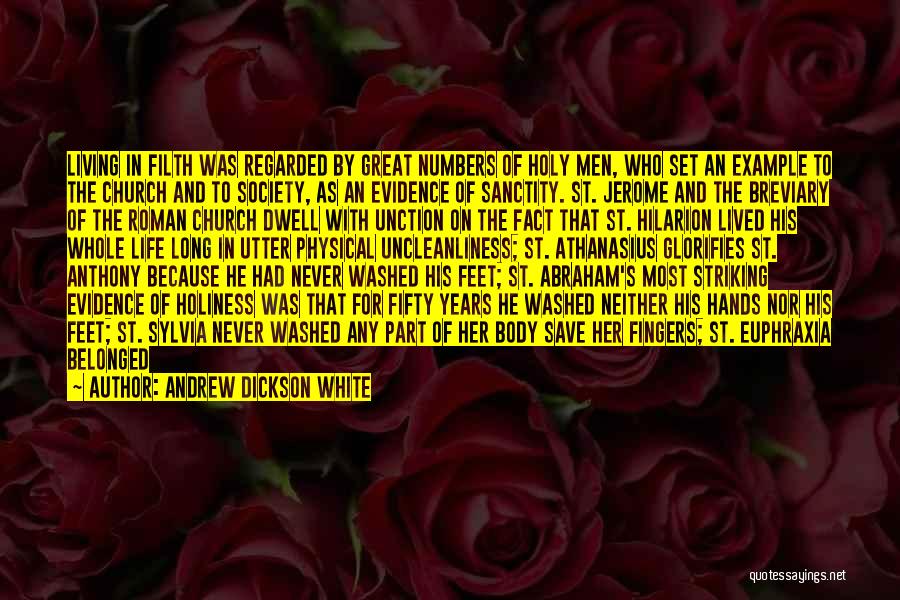 LIVING IN FILTH WAS REGARDED BY GREAT NUMBERS OF HOLY MEN, WHO SET AN EXAMPLE TO THE CHURCH AND TO SOCIETY, AS AN EVIDENCE OF SANCTITY. ST. JEROME AND THE BREVIARY OF THE ROMAN CHURCH DWELL WITH UNCTION ON THE FACT THAT ST. HILARION LIVED HIS WHOLE LIFE LONG IN UTTER PHYSICAL UNCLEANLINESS; ST. ATHANASIUS GLORIFIES ST. ANTHONY BECAUSE HE HAD NEVER WASHED HIS FEET; ST. ABRAHAM'S MOST STRIKING EVIDENCE OF HOLINESS WAS THAT FOR FIFTY YEARS HE WASHED NEITHER HIS HANDS NOR HIS FEET; ST. SYLVIA NEVER WASHED ANY PART OF HER BODY SAVE HER FINGERS; ST. EUPHRAXIA BELONGED

— AUTHOR: ANDREW DICKSON WHITE

quotessayings.net